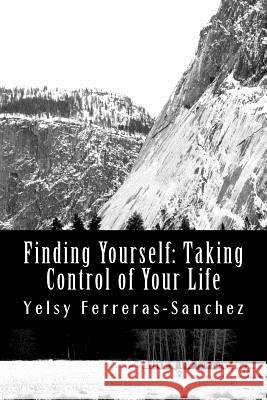 Finding Yourself: Taking Control of Your Life
Yelsy Ferreras-Sanchez

Kraina Książek